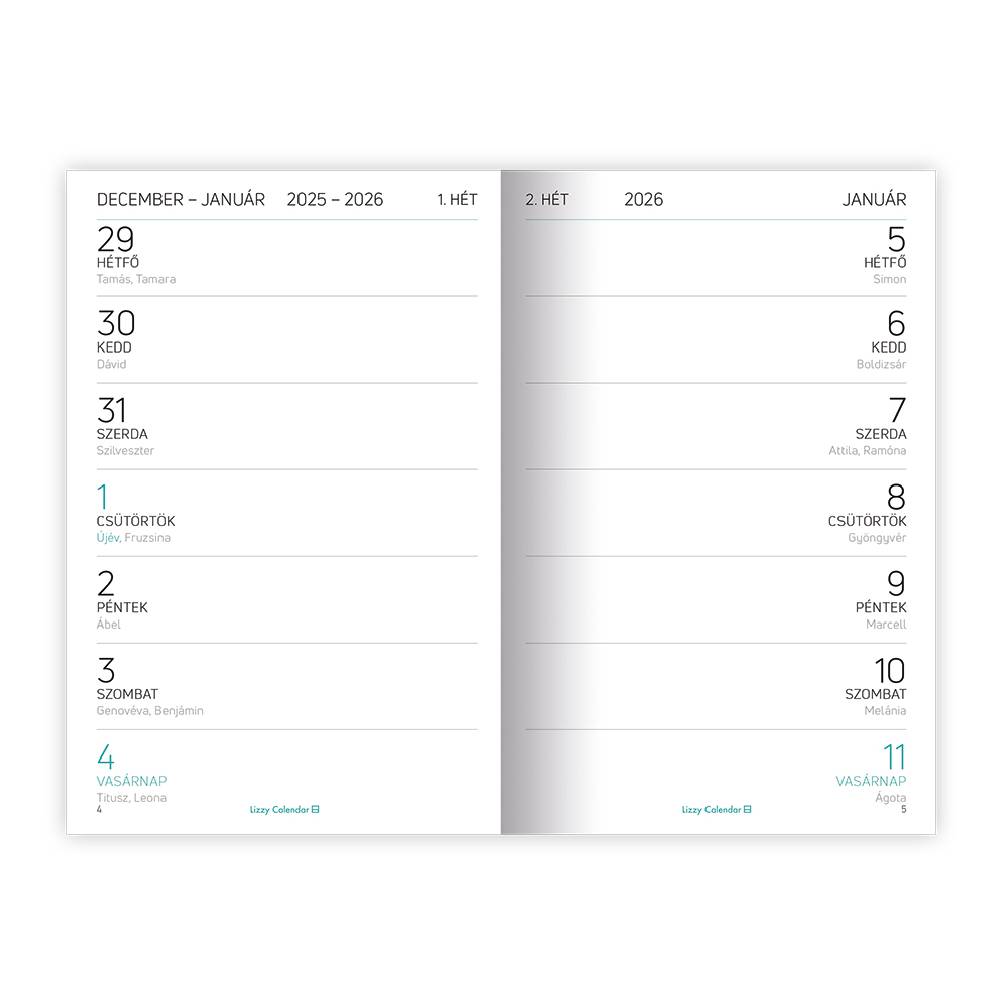 DECEMBER – JANUÁR 2025 – 2026 1. HÉT

29
HÉTFŐ
Tamás, Tamara

30
KEDD
Dávid

31
SZERDA
Szilveszter

1
CSÜTÖRTÖK
Újév, Fruzsina

2
PÉNTEK
Ábel

3
SZOMBAT
Genovéva, Benjámin

4
VASÁRNAP
Titusz, Leona

4 Lizzy Calendar

2. HÉT 2026 JANUÁR

5
HÉTFŐ
Simon

6
KEDD
Boldizsár

7
SZERDA
Attila, Ramóna

8
CSÜTÖRTÖK
Gyöngyvér

9
PÉNTEK
Marcell

10
SZOMBAT
Melánia

11
VASÁRNAP
Ágota

Lizzy Calendar 5